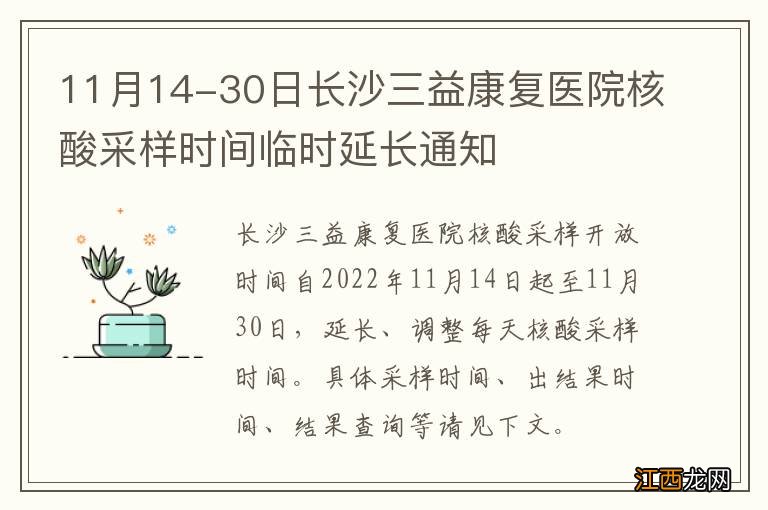 11月14-30日长沙三益康复医院核酸采样时间临时延长通知

长沙三益康复医院核酸采样开放时间自2022年11月14日起至11月30日，延长、调整每天核酸采样时间。具体采样时间、出结果时间、结果查询等请见下文。

江西龙网